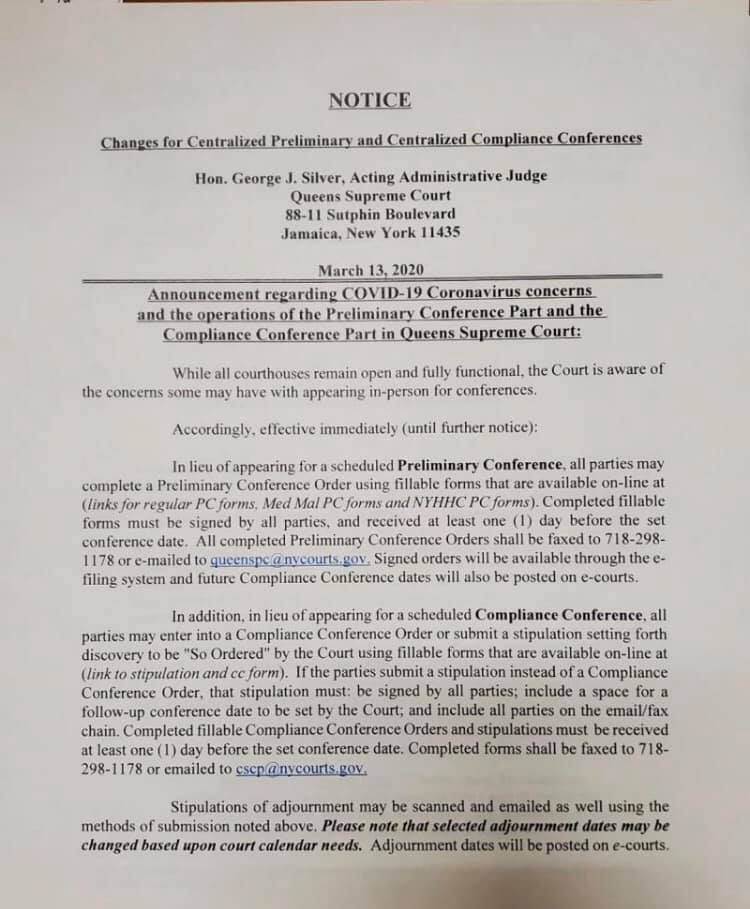 NOTICE

Changes for Centralized Preliminary and Centralized Compliance Conferences

Hon. George J. Silver, Acting Administrative Judge
Queens Supreme Court
88-11 Sutphin Boulevard
Jamaica, New York 11435

March 13, 2020

Announcement regarding COVID-19 Coronavirus concerns and the operations of the Preliminary Conference Part and the Compliance Conference Part in Queens Supreme Court:

While all courthouses remain open and fully functional, the Court is aware of the concerns some may have with appearing in-person for conferences.

Accordingly, effective immediately (until further notice):

In lieu of appearing for a scheduled Preliminary Conference, all parties may complete a Preliminary Conference Order using fillable forms that are available on-line at (links for regular PC forms, Med Mal PC forms and NYHHC PC forms). Completed fillable forms must be signed by all parties, and received at least one (1) day before the set conference date. All completed Preliminary Conference Orders shall be faxed to 718-298-1178 or e-mailed to queenspc@nycourts.gov. Signed orders will be available through the e-filing system and future Compliance Conference dates will also be posted on e-courts.

In addition, in lieu of appearing for a scheduled Compliance Conference, all parties may enter into a Compliance Conference Order or submit a stipulation setting forth discovery to be "So Ordered" by the Court using fillable forms that are available on-line at (link to stipulation and cc form). If the parties submit a stipulation instead of a Compliance Conference Order, that stipulation must: be signed by all parties; include a space for a follow-up conference date to be set by the Court; and include all parties on the email/fax chain. Completed fillable Compliance Conference Orders and stipulations must be received at least one (1) day before the set conference date. Completed forms shall be faxed to 718-298-1178 or emailed to cscp@nycourts.gov.

Stipulations of adjournment may be scanned and emailed as well using the methods of submission noted above. Please note that selected adjournment dates may be changed based upon court calendar needs. Adjournment dates will be posted on e-courts.